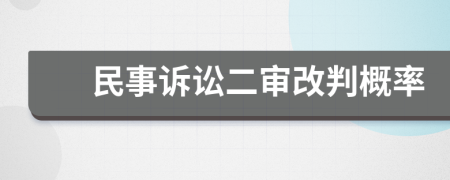 民事诉讼二审改判概率